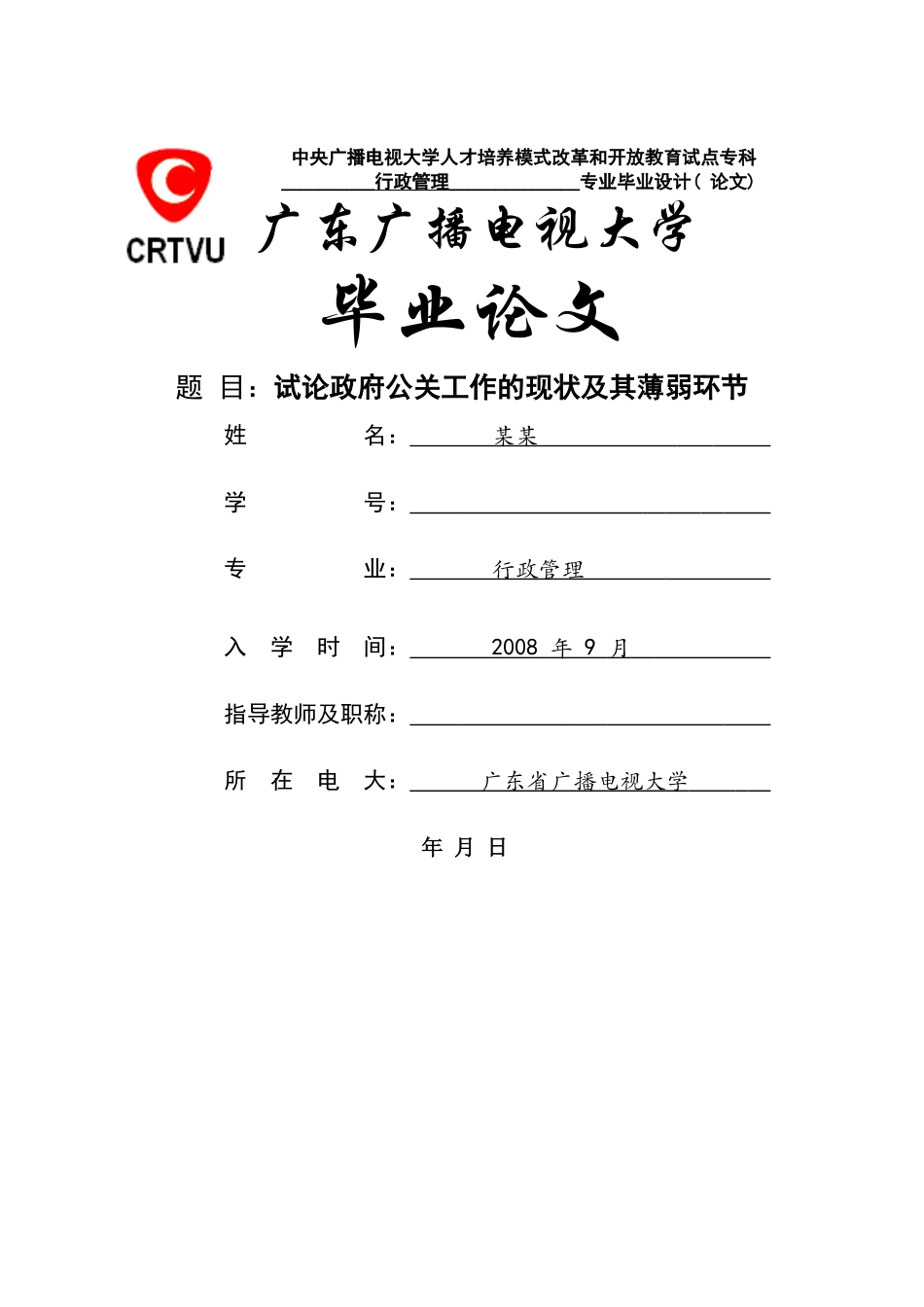 CRTVU

中央广播电视大学人才培养模式改革和开放教育试点专科

行政管理 专业毕业设计（论文）

广东广播电视大学

毕业论文

题 目：试论政府公关工作的现状及其薄弱环节

姓 名： 某某

学 号：

专 业： 行政管理

入 学 时 间： 2008 年 9 月

指导教师及职称：

所 在 电 大： 广东省广播电视大学

年 月 日